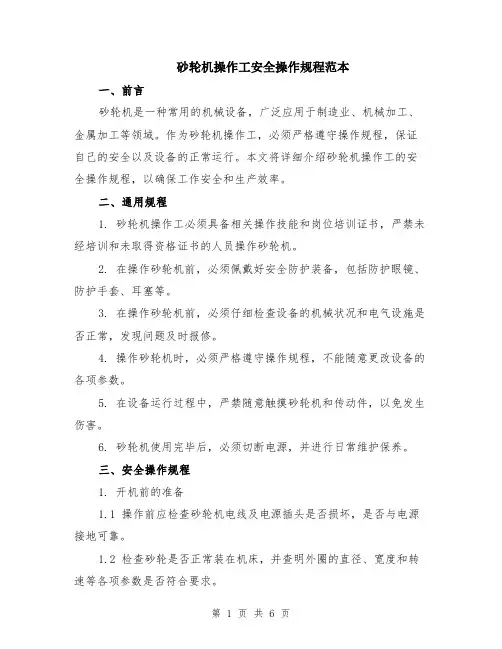 砂轮机操作工安全操作规程范本

一、前言

砂轮机是一种常用的机械设备，广泛应用于制造业、机械加工、金属加工等领域。作为砂轮机操作工，必须严格遵守操作规程，保证自己的安全以及设备的正常运行。本文将详细介绍砂轮机操作工的安全操作规程，以确保工作安全和生产效率。

二、通用规程

1. 砂轮机操作工必须具备相关操作技能和岗位培训证书，严禁未经培训和未取得资格证书的人员操作砂轮机。

2. 在操作砂轮机前，必须佩戴好安全防护装备，包括防护眼镜、防护手套、耳塞等。

3. 在操作砂轮机前，必须仔细检查设备的机械状况和电气设施是否正常，发现问题及时报修。

4. 操作砂轮机时，必须严格遵守操作规程，不能随意更改设备的各项参数。

5. 在设备运行过程中，严禁随意触摸砂轮机和传动件，以免发生伤害。

6. 砂轮机使用完毕后，必须切断电源，并进行日常维护保养。

三、安全操作规程

1. 开机前的准备

1.1 操作前应检查砂轮机电线及电源插头是否损坏，是否与电源接地可靠。

1.2 检查砂轮是否正常装在机床，并查明外圈的直径、宽度和转速等各项参数是否符合要求。

第 1 页 共 6 页